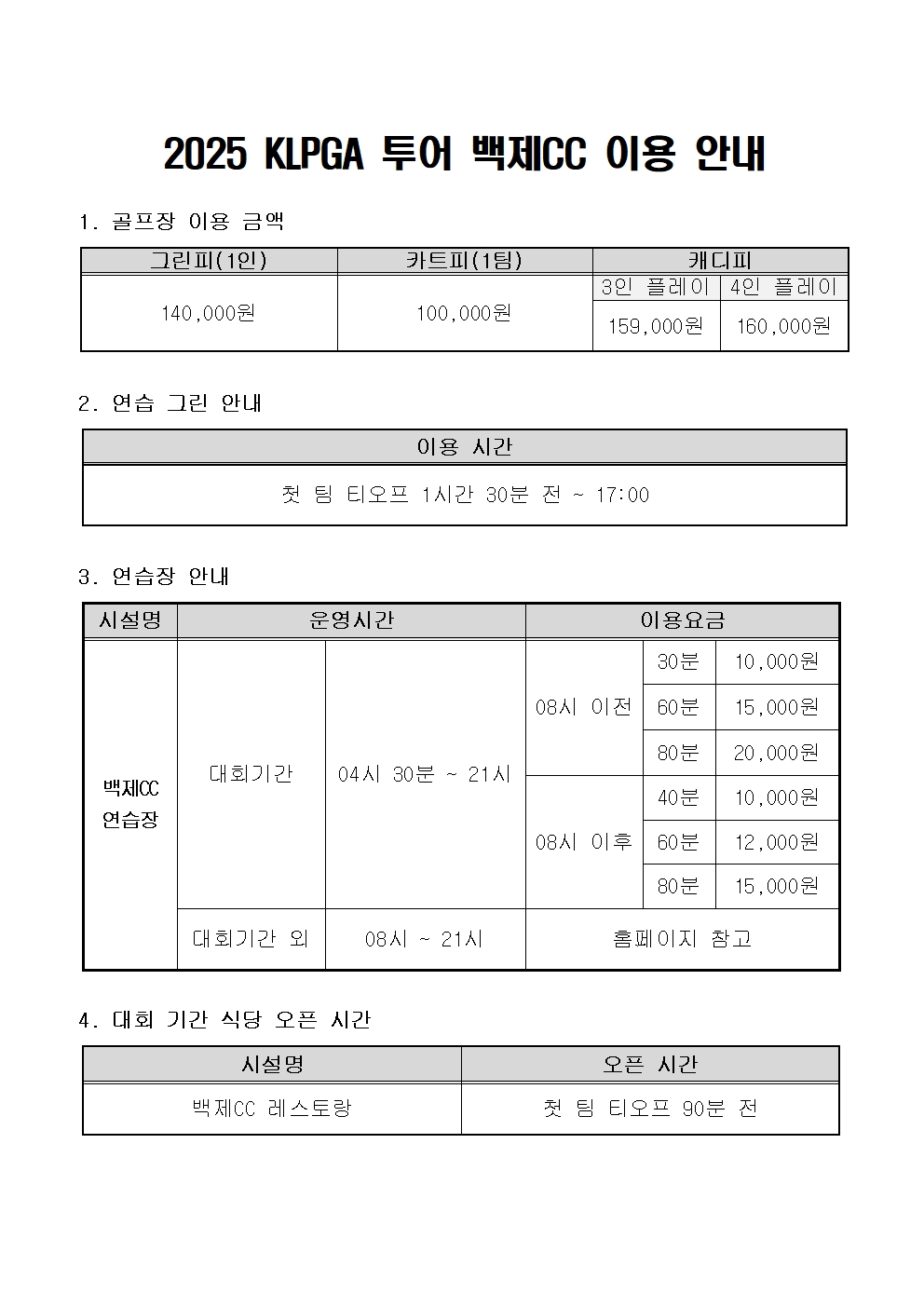 2025 KLPGA 투어 백제CC 이용 안내

1. 골프장 이용 금액

| 그린피(1인) | 카트피(1팀) | 캐디피 | |
|---|---|---|---|
| | | 3인 플레이 | 4인 플레이 |
| 140,000원 | 100,000원 | 159,000원 | 160,000원 |

2. 연습 그린 안내

| 이용 시간 |
|---|
| 첫 팀 티오프 1시간 30분 전 ~ 17:00 |

3. 연습장 안내

| 시설명 | 운영시간 | | 이용요금 | | |
|---|---|---|---|---|---|
| 백제CC 연습장 | 대회기간 | 04시 30분 ~ 21시 | 08시 이전 | 30분 | 10,000원 |
| | | | | 60분 | 15,000원 |
| | | | | 80분 | 20,000원 |
| | | | 08시 이후 | 40분 | 10,000원 |
| | | | | 60분 | 12,000원 |
| | | | | 80분 | 15,000원 |
| | 대회기간 외 | 08시 ~ 21시 | 홈페이지 참고 | | |

4. 대회 기간 식당 오픈 시간

| 시설명 | 오픈 시간 |
|---|---|
| 백제CC 레스토랑 | 첫 팀 티오프 90분 전 |